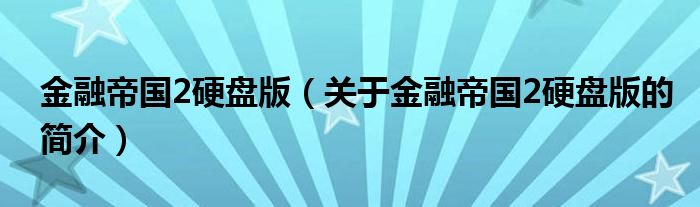 金融帝国2硬盘版（关于金融帝国2硬盘版的简介）